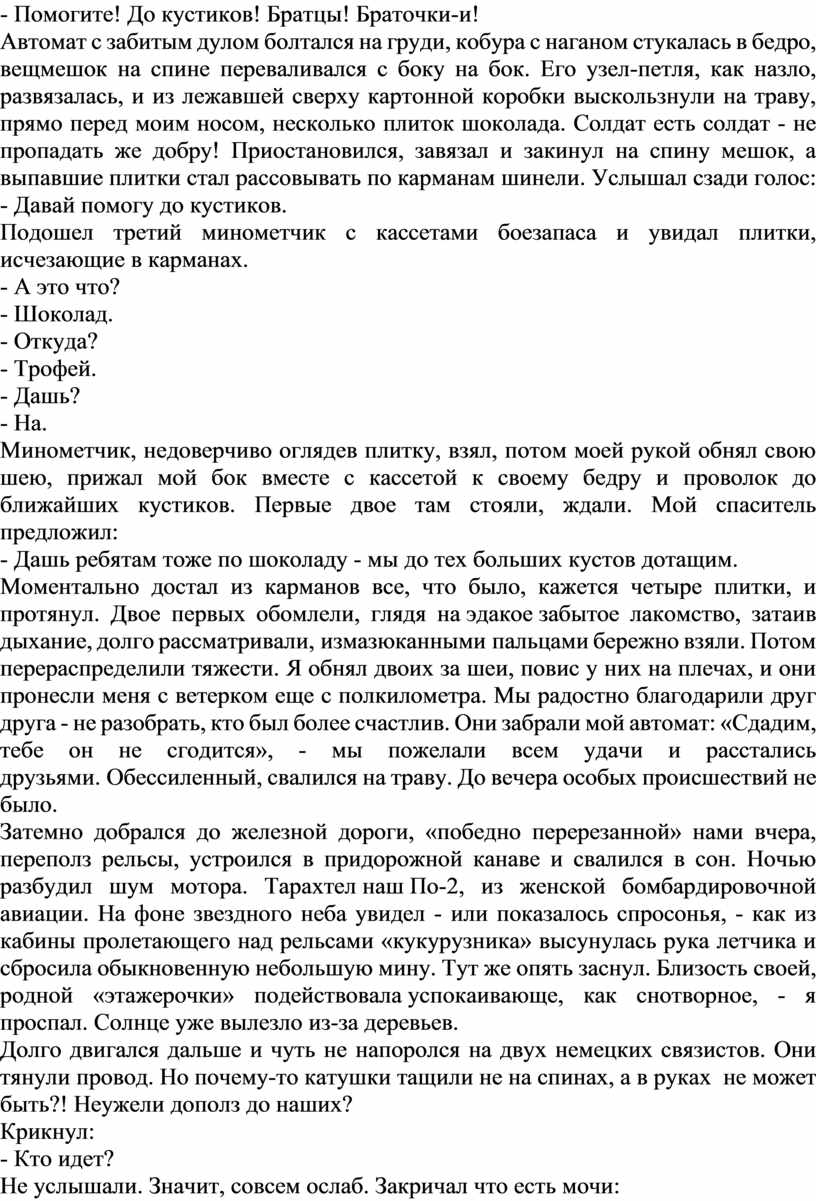 - Помогите! До кустиков! Братцы! Браточки-и!
Автомат с забитым дулом болтался на груди, кобура с наганом стукалась в бедро, вещмешок на спине переваливался с боку на бок. Его узел-петля, как назло, развязалась, и из лежавшей сверху картонной коробки выскользнули на траву, прямо перед моим носом, несколько плиток шоколада. Солдат есть солдат - не пропадать же добру! Приостановился, завязал и закинул на спину мешок, а выпавшие плитки стал рассовывать по карманам шинели. Услышал сзади голос:
- Давай помогу до кустиков.
Подошел третий минометчик с кассетами боезапаса и увидал плитки, исчезающие в карманах.
- А это что?
- Шоколад.
- Откуда?
- Трофей.
- Дашь?
- На.
Минометчик, недоверчиво оглядев плитку, взял, потом моей рукой обнял свою шею, прижал мой бок вместе с кассетой к своему бедру и проволок до ближайших кустиков. Первые двое там стояли, ждали. Мой спаситель предложил:
- Дашь ребятам тоже по шоколаду - мы до тех больших кустов дотащим.
Моментально достал из карманов все, что было, кажется четыре плитки, и протянул. Двое первых обомлели, глядя на эдакое забытое лакомство, затаив дыхание, долго рассматривали, измазюканными пальцами бережно взяли. Потом перераспределили тяжести. Я обнял двоих за шеи, повис у них на плечах, и они пронесли меня с ветерком еще с полкилометра. Мы радостно благодарили друг друга - не разобрать, кто был более счастлив. Они забрали мой автомат: «Сдадим, тебе он не сгодится», - мы пожелали всем удачи и расстались друзьями. Обессиленный, свалился на траву. До вечера особых происшествий не было.
Затемно добрался до железной дороги, «победно перерезанной» нами вчера, переполз рельсы, устроился в придорожной канаве и свалился в сон. Ночью разбудил шум мотора. Тарахтел наш По-2, из женской бомбардировочной авиации. На фоне звездного неба увидел - или показалось спросонья, - как из кабины пролетающего над рельсами «кукурузника» высунулась рука летчика и сбросила обыкновенную небольшую мину. Тут же опять заснул. Близость своей, родной «этажерочки» подействовала успокаивающе, как снотворное, - я проспал. Солнце уже вылезло из-за деревьев.
Долго двигался дальше и чуть не напоролся на двух немецких связистов. Они тянули провод. Но почему-то катушки тащили не на спинах, а в руках не может быть?! Неужели дополз до наших?
Крикнул:
- Кто идет?
Не услышали. Значит, совсем ослаб. Закричал что есть мочи: